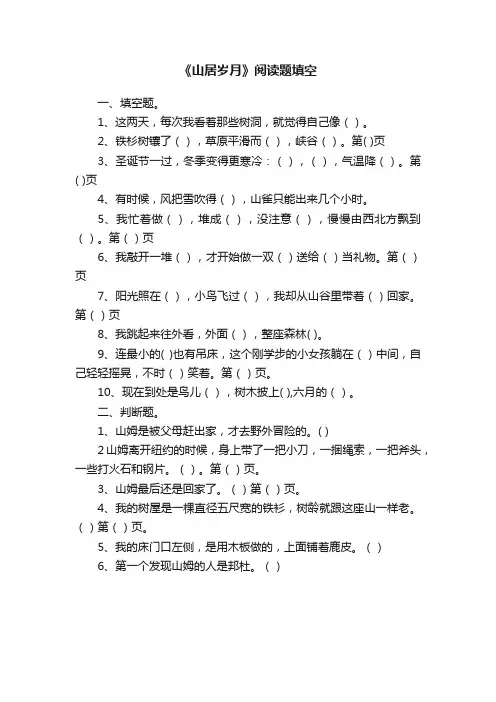 《山居岁月》阅读题填空

一、填空题。

1、这两天，每次我看着那些树洞，就觉得自己像（ ）。

2、铁杉树镶了（ ），草原平滑而（ ），峡谷（ ）。第( )页

3、圣诞节一过，冬季变得更寒冷：（ ），（ ），气温降（ ）。第( )页

4、有时候，风把雪吹得（ ），山雀只能出来几个小时。

5、我忙着做（ ），堆成（ ），没注意（ ），慢慢由西北方飘到（ ）。第（ ）页

6、我敲开一堆（ ），才开始做一双（ ）送给（ ）当礼物。第（ ）页

7、阳光照在（ ），小鸟飞过（ ），我却从山谷里带着（ ）回家。第（ ）页

8、我跳起来往外看，外面（ ），整座森林( )。

9、连最小的( )也有吊床，这个刚学步的小女孩躺在（ ）中间，自己轻轻摇晃，不时（ ）笑着。第（ ）页。

10、现在到处是鸟儿（ ），树木披上( ),六月的（ ）。

二、判断题。

1、山姆是被父母赶出家，才去野外冒险的。( )

2 山姆离开纽约的时候，身上带了一把小刀，一捆绳索，一把斧头，一些打火石和钢片。（ ）。第（ ）页。

3、山姆最后还是回家了。（ ）第（ ）页。

4、我的树屋是一棵直径五尺宽的铁杉，树龄就跟这座山一样老。（ ）第（ ）页。

5、我的床门口左侧，是用木板做的，上面铺着鹿皮。（ ）

6、第一个发现山姆的人是邦杜。（ ）